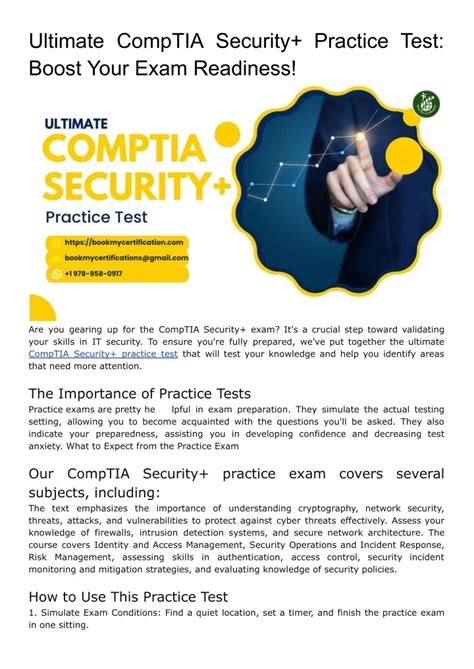 Ultimate CompTIA Security+ Practice Test: Boost Your Exam Readiness!

ULTIMATE
COMPTIA
SECURITY+
Practice Test

https://bookmycertification.com
bookmycertifications@gmail.com
+1 978-958-0917

Are you gearing up for the CompTIA Security+ exam? It's a crucial step toward validating your skills in IT security. To ensure you're fully prepared, we've put together the ultimate CompTIA Security+ practice test that will test your knowledge and help you identify areas that need more attention.

The Importance of Practice Tests
Practice exams are pretty he lpful in exam preparation. They simulate the actual testing setting, allowing you to become acquainted with the questions you'll be asked. They also indicate your preparedness, assisting you in developing confidence and decreasing test anxiety. What to Expect from the Practice Exam

Our CompTIA Security+ practice exam covers several subjects, including:
The text emphasizes the importance of understanding cryptography, network security, threats, attacks, and vulnerabilities to protect against cyber threats effectively. Assess your knowledge of firewalls, intrusion detection systems, and secure network architecture. The course covers Identity and Access Management, Security Operations and Incident Response, Risk Management, assessing skills in authentication, access control, security incident monitoring and mitigation strategies, and evaluating knowledge of security policies.

How to Use This Practice Test
1. Simulate Exam Conditions: Find a quiet location, set a timer, and finish the practice exam in one sitting.